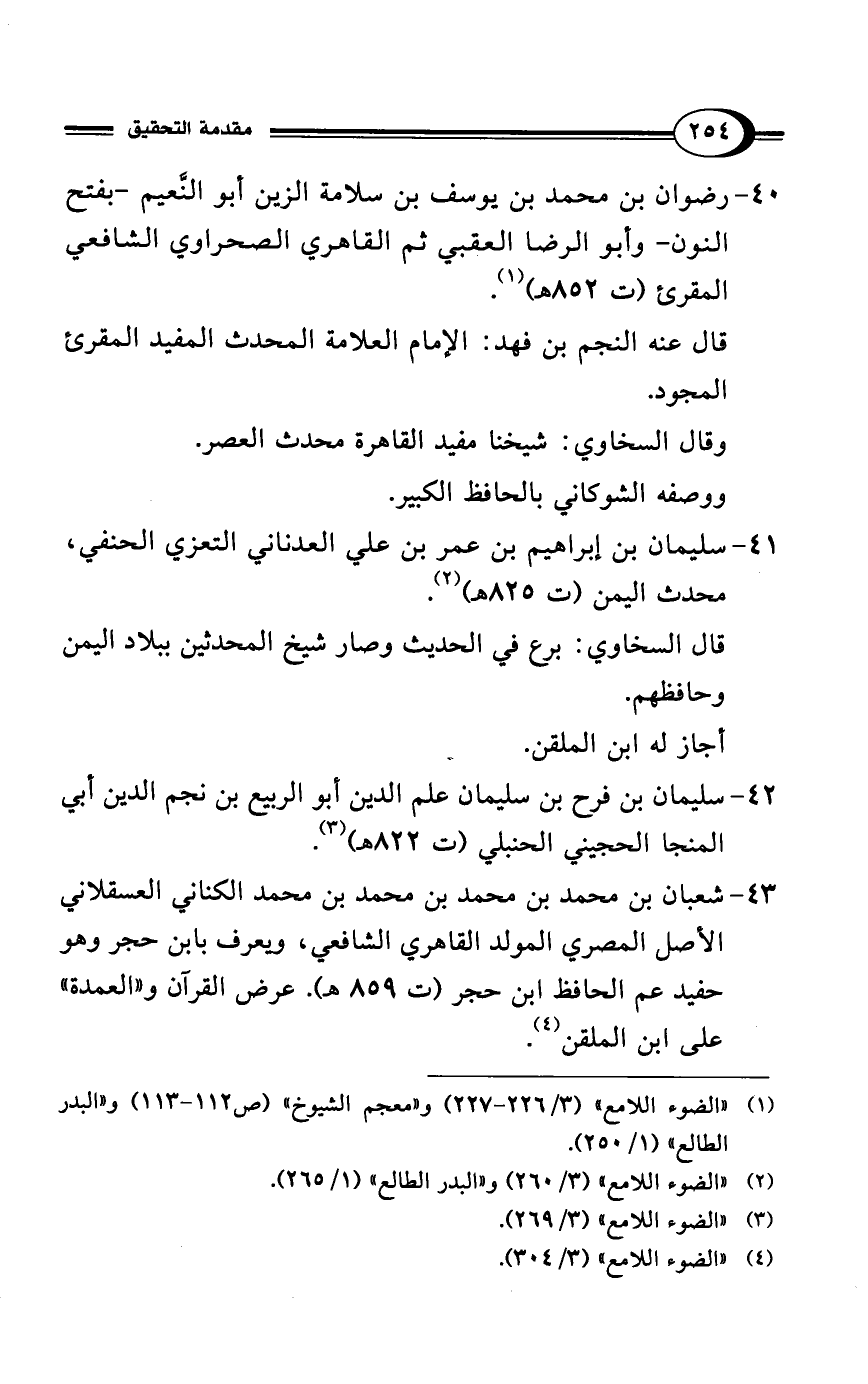 ٢٥٤ مقدمة التحقيق

٤٠- رضوان بن محمد بن يوسف بن سلامة الزين أبو النَّعيم -بفتح النون- وأبو الرضا العقبي ثم القاهري الصحراوي الشافعي المقرئ (ت ٨٥٢هـ)$^{(١)}$.

قال عنه النجم بن فهد: الإمام العلامة المحدث المفيد المقرئ المجود.

وقال السخاوي: شيخنا مفيد القاهرة محدث العصر.

ووصفه الشوكاني بالحافظ الكبير.

٤١- سليمان بن إبراهيم بن عمر بن علي العدناني التعزي الحنفي، محدث اليمن (ت ٨٢٥هـ)$^{(٢)}$.

قال السخاوي: برع في الحديث وصار شيخ المحدثين ببلاد اليمن وحافظهم.

أجاز له ابن الملقن.

٤٢- سليمان بن فرح بن سليمان علم الدين أبو الربيع بن نجم الدين أبي المنجا الحجيني الحنبلي (ت ٨٢٢هـ)$^{(٣)}$.

٤٣- شعبان بن محمد بن محمد بن محمد بن محمد الكناني العسقلاني الأصل المصري المولد القاهري الشافعي، ويعرف بابن حجر وهو حفيد عم الحافظ ابن حجر (ت ٨٥٩ هـ). عرض القرآن و«العمدة» على ابن الملقن$^{(٤)}$.

(١) «الضوء اللامع» (٣/ ٢٢٦-٢٢٧) و«معجم الشيوخ» (ص١١٢-١١٣) و«البدر الطالع» (١/ ٢٥٠).
(٢) «الضوء اللامع» (٣/ ٢٦٠) و«البدر الطالع» (١/ ٢٦٥).
(٣) «الضوء اللامع» (٣/ ٢٦٩).
(٤) «الضوء اللامع» (٣/ ٣٠٤).